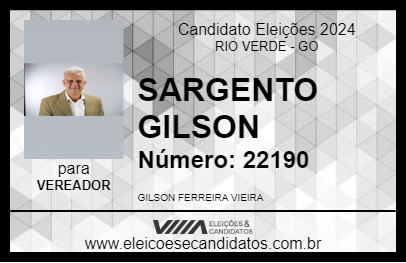 Candidato Eleições 2024
RIO VERDE - GO

SARGENTO GILSON

Número: 22190

para
VEREADOR

GILSON FERREIRA VIEIRA

VIIIA ELEIÇÕES & CANDIDATOS

www.eleicoesecandidatos.com.br